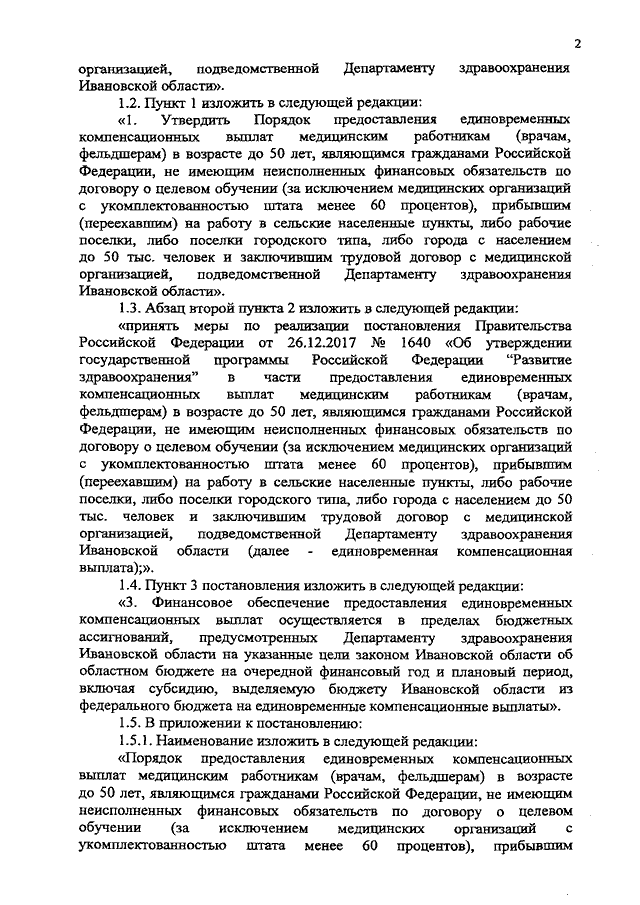 2

организацией, подведомственной Департаменту здравоохранения Ивановской области».

1.2. Пункт 1 изложить в следующей редакции:

«1. Утвердить Порядок предоставления единовременных компенсационных выплат медицинским работникам (врачам, фельдшерам) в возрасте до 50 лет, являющимся гражданами Российской Федерации, не имеющим неисполненных финансовых обязательств по договору о целевом обучении (за исключением медицинских организаций с укомплектованностью штата менее 60 процентов), прибывшим (переехавшим) на работу в сельские населенные пункты, либо рабочие поселки, либо поселки городского типа, либо города с населением до 50 тыс. человек и заключившим трудовой договор с медицинской организацией, подведомственной Департаменту здравоохранения Ивановской области».

1.3. Абзац второй пункта 2 изложить в следующей редакции:

«принять меры по реализации постановления Правительства Российской Федерации от 26.12.2017 № 1640 «Об утверждении государственной программы Российской Федерации “Развитие здравоохранения” в части предоставления единовременных компенсационных выплат медицинским работникам (врачам, фельдшерам) в возрасте до 50 лет, являющимся гражданами Российской Федерации, не имеющим неисполненных финансовых обязательств по договору о целевом обучении (за исключением медицинских организаций с укомплектованностью штата менее 60 процентов), прибывшим (переехавшим) на работу в сельские населенные пункты, либо рабочие поселки, либо поселки городского типа, либо города с населением до 50 тыс. человек и заключившим трудовой договор с медицинской организацией, подведомственной Департаменту здравоохранения Ивановской области (далее - единовременная компенсационная выплата);».

1.4. Пункт 3 постановления изложить в следующей редакции:

«3. Финансовое обеспечение предоставления единовременных компенсационных выплат осуществляется в пределах бюджетных ассигнований, предусмотренных Департаменту здравоохранения Ивановской области на указанные цели законом Ивановской области об областном бюджете на очередной финансовый год и плановый период, включая субсидию, выделяемую бюджету Ивановской области из федерального бюджета на единовременные компенсационные выплаты».

1.5. В приложении к постановлению:

1.5.1. Наименование изложить в следующей редакции:

«Порядок предоставления единовременных компенсационных выплат медицинским работникам (врачам, фельдшерам) в возрасте до 50 лет, являющимся гражданами Российской Федерации, не имеющим неисполненных финансовых обязательств по договору о целевом обучении (за исключением медицинских организаций с укомплектованностью штата менее 60 процентов), прибывшим